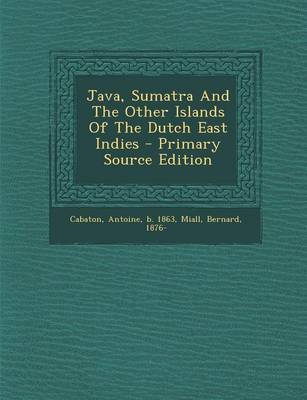 Java, Sumatra And The Other Islands Of The Dutch East Indies - Primary Source Edition

Cabaton, Antoine, b. 1863, Miall, Bernard, 1876-